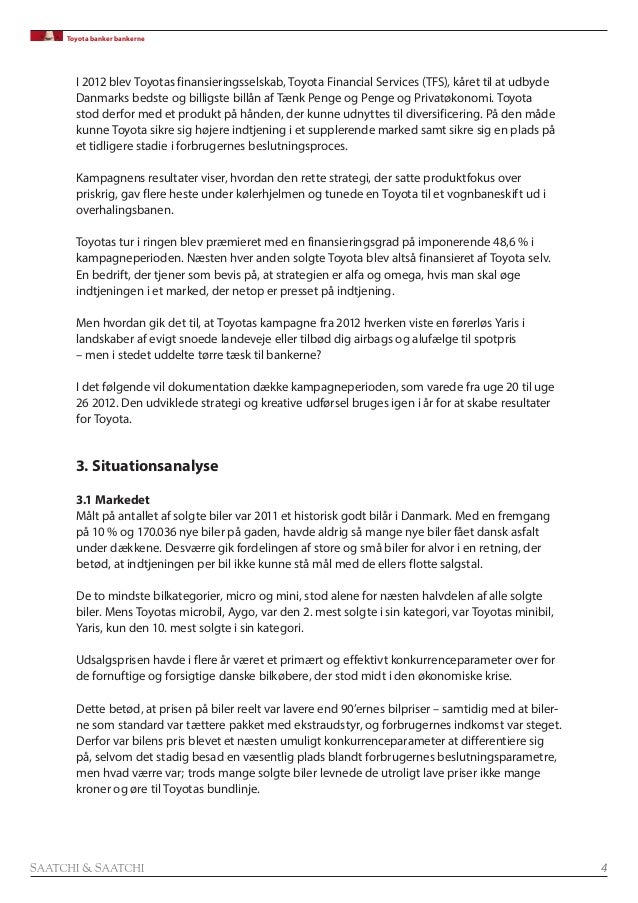 Toyota banker bankerne

I 2012 blev Toyotas finansieringsselskab, Toyota Financial Services (TFS), kåret til at udbyde Danmarks bedste og billigste billån af Tænk Penge og Penge og Privatøkonomi. Toyota stod derfor med et produkt på hånden, der kunne udnyttes til diversificering. På den måde kunne Toyota sikre sig højere indtjening i et supplerende marked samt sikre sig en plads på et tidligere stadie i forbrugernes beslutningsproces.

Kampagnens resultater viser, hvordan den rette strategi, der satte produktfokus over priskrig, gav flere heste under kølerhjelmen og tunede en Toyota til et vognbaneskift ud i overhalingsbanen.

Toyotas tur i ringen blev præmieret med en finansieringsgrad på imponerende 48,6 % i kampagneperioden. Næsten hver anden solgte Toyota blev altså finansieret af Toyota selv. En bedrift, der tjener som bevis på, at strategien er alfa og omega, hvis man skal øge indtjeningen i et marked, der netop er presset på indtjening.

Men hvordan gik det til, at Toyotas kampagne fra 2012 hverken viste en førerløs Yaris i landskaber af evigt snoede landeveje eller tilbød dig airbags og alufælge til spotpris – men i stedet uddelte tørre tæsk til bankerne?

I det følgende vil dokumentation dække kampagneperioden, som varede fra uge 20 til uge 26 2012. Den udviklede strategi og kreative udførsel bruges igen i år for at skabe resultater for Toyota.

3. Situationsanalyse

3.1 Markedet
Målt på antallet af solgte biler var 2011 et historisk godt bilår i Danmark. Med en fremgang på 10 % og 170.036 nye biler på gaden, havde aldrig så mange nye biler fået dansk asfalt under dækkene. Desværre gik fordelingen af store og små biler for alvor i en retning, der betød, at indtjeningen per bil ikke kunne stå mål med de ellers flotte salgstal.

De to mindste bilkategorier, micro og mini, stod alene for næsten halvdelen af alle solgte biler. Mens Toyotas microbil, Aygo, var den 2. mest solgte i sin kategori, var Toyotas minibil, Yaris, kun den 10. mest solgte i sin kategori.

Udsalgsprisen havde i flere år været et primært og effektivt konkurrenceparameter over for de fornuftige og forsigtige danske bilkøbere, der stod midt i den økonomiske krise.

Dette betød, at prisen på biler reelt var lavere end 90'ernes bilpriser – samtidig med at bilerne som standard var tættere pakket med ekstraudstyr, og forbrugernes indkomst var steget. Derfor var bilens pris blevet et næsten umuligt konkurrenceparameter at differentiere sig på, selvom det stadig besad en væsentlig plads blandt forbrugernes beslutningsparametre, men hvad værre var; trods mange solgte biler levnede de utroligt lave priser ikke mange kroner og øre til Toyotas bundlinje.

SAATCHI & SAATCHI

4